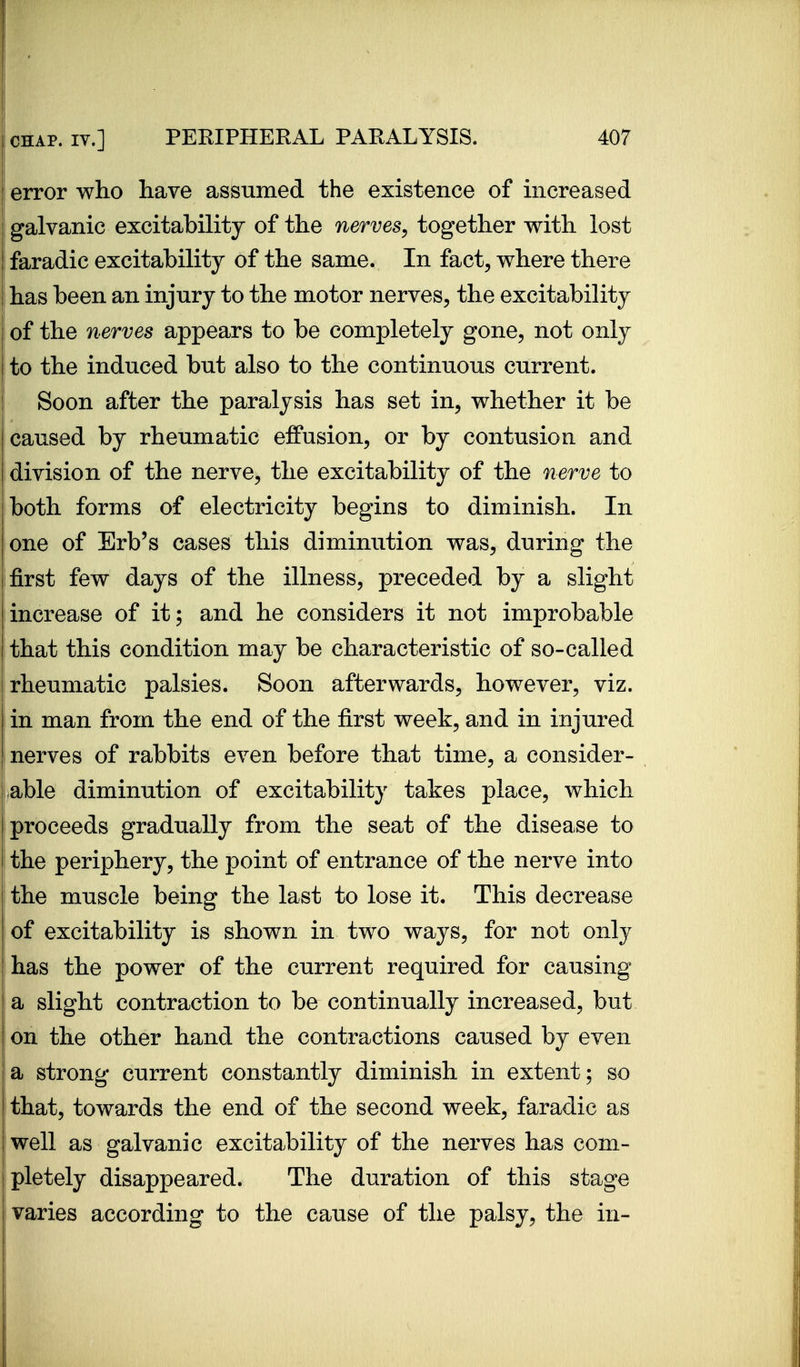 CHAP. IV.] PERIPHERAL PARALYSIS. 407

error who have assumed the existence of increased galvanic excitability of the nerves, together with lost faradic excitability of the same. In fact, where there has been an injury to the motor nerves, the excitability of the nerves appears to be completely gone, not only to the induced but also to the continuous current.

Soon after the paralysis has set in, whether it be caused by rheumatic effusion, or by contusion and division of the nerve, the excitability of the nerve to both forms of electricity begins to diminish. In one of Erb's cases this diminution was, during the first few days of the illness, preceded by a slight increase of it; and he considers it not improbable that this condition may be characteristic of so-called rheumatic palsies. Soon afterwards, however, viz. in man from the end of the first week, and in injured nerves of rabbits even before that time, a considerable diminution of excitability takes place, which proceeds gradually from the seat of the disease to the periphery, the point of entrance of the nerve into the muscle being the last to lose it. This decrease of excitability is shown in two ways, for not only has the power of the current required for causing a slight contraction to be continually increased, but on the other hand the contractions caused by even a strong current constantly diminish in extent; so that, towards the end of the second week, faradic as well as galvanic excitability of the nerves has completely disappeared. The duration of this stage varies according to the cause of the palsy, the in-